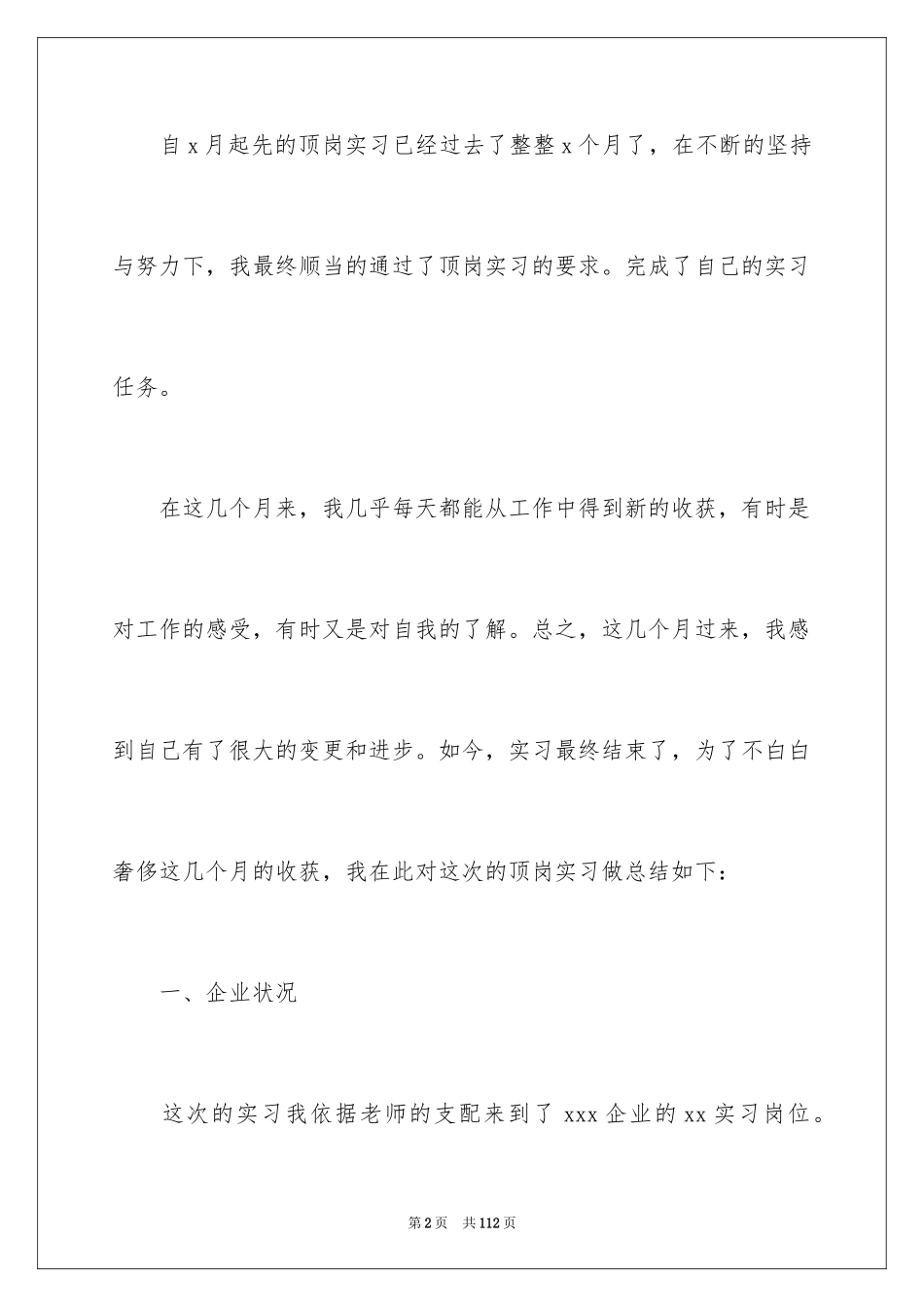 自 x 月起先的顶岗实习已经过去了整整 x 个月了，在不断的坚持与努力下，我最终顺当的通过了顶岗实习的要求。完成了自己的实习任务。

在这几个月来，我几乎每天都能从工作中得到新的收获，有时是对工作的感受，有时又是对自我的了解。总之，这几个月过来，我感到自己有了很大的变更和进步。如今，实习最终结束了，为了不白白奢侈这几个月的收获，我在此对这次的顶岗实习做总结如下：

一、企业状况

这次的实习我依据老师的支配来到了 xxx 企业的 xx 实习岗位。

第 2 页　共 112 页